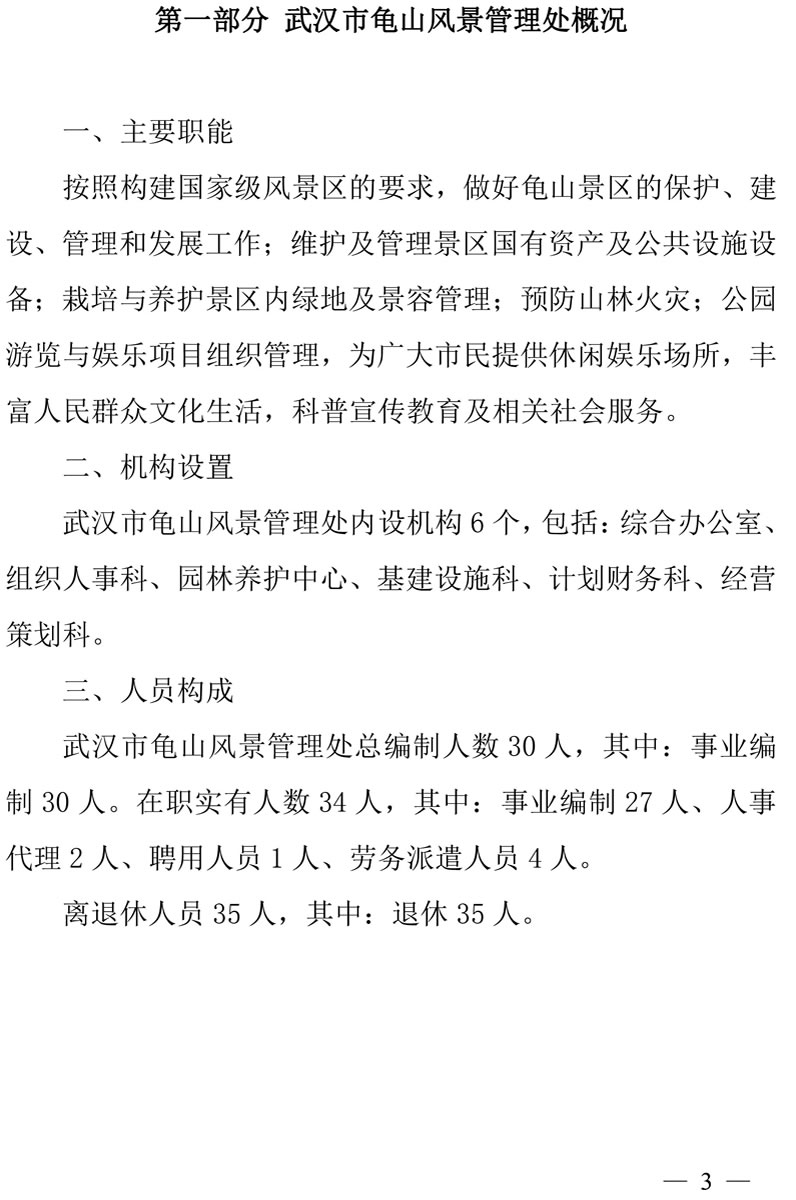 第一部分 武汉市龟山风景管理处概况

一、主要职能

按照构建国家级风景区的要求，做好龟山景区的保护、建设、管理和发展工作；维护及管理景区国有资产及公共设施设备；栽培与养护景区内绿地及景容管理；预防山林火灾；公园游览与娱乐项目组织管理，为广大市民提供休闲娱乐场所，丰富人民群众文化生活，科普宣传教育及相关社会服务。

二、机构设置

武汉市龟山风景管理处内设机构 6 个，包括：综合办公室、组织人事科、园林养护中心、基建设施科、计划财务科、经营策划科。

三、人员构成

武汉市龟山风景管理处总编制人数 30 人，其中：事业编制 30 人。在职实有人数 34 人，其中：事业编制 27 人、人事代理 2 人、聘用人员 1 人、劳务派遣人员 4 人。

离退休人员 35 人，其中：退休 35 人。

— 3 —